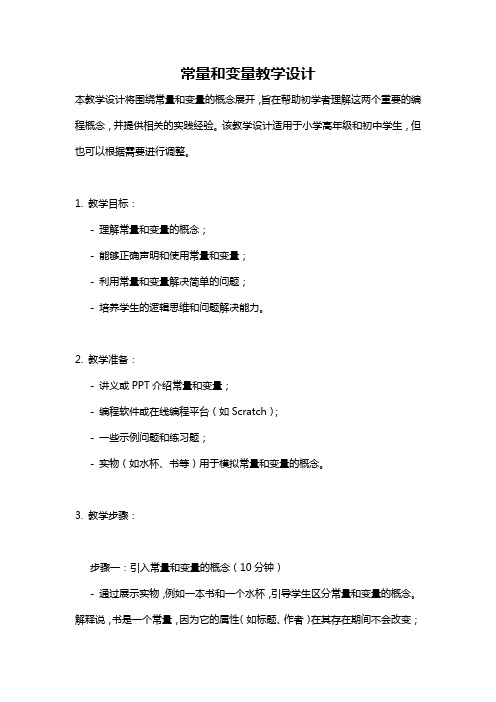 常量和变量教学设计

本教学设计将围绕常量和变量的概念展开，旨在帮助初学者理解这两个重要的编程概念，并提供相关的实践经验。该教学设计适用于小学高年级和初中学生，但也可以根据需要进行调整。

1. 教学目标：

- 理解常量和变量的概念；

- 能够正确声明和使用常量和变量；

- 利用常量和变量解决简单的问题；

- 培养学生的逻辑思维和问题解决能力。

2. 教学准备：

- 讲义或PPT介绍常量和变量；

- 编程软件或在线编程平台（如Scratch）；

- 一些示例问题和练习题；

- 实物（如水杯、书等）用于模拟常量和变量的概念。

3. 教学步骤：

步骤一：引入常量和变量的概念（10分钟）

- 通过展示实物，例如一本书和一个水杯，引导学生区分常量和变量的概念。解释说，书是一个常量，因为它的属性（如标题、作者）在其存在期间不会改变；